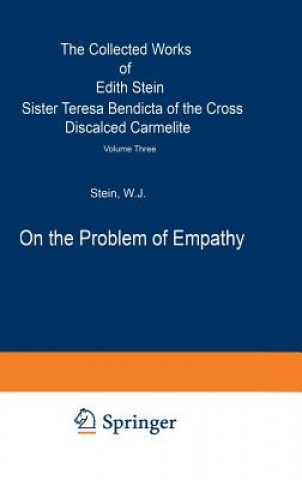 The Collected Works
of
Edith Stein
Sister Teresa Bendicta of the Cross
Discalced Carmelite

Volume Three

Stein, W.J.

On the Problem of Empathy

Springer